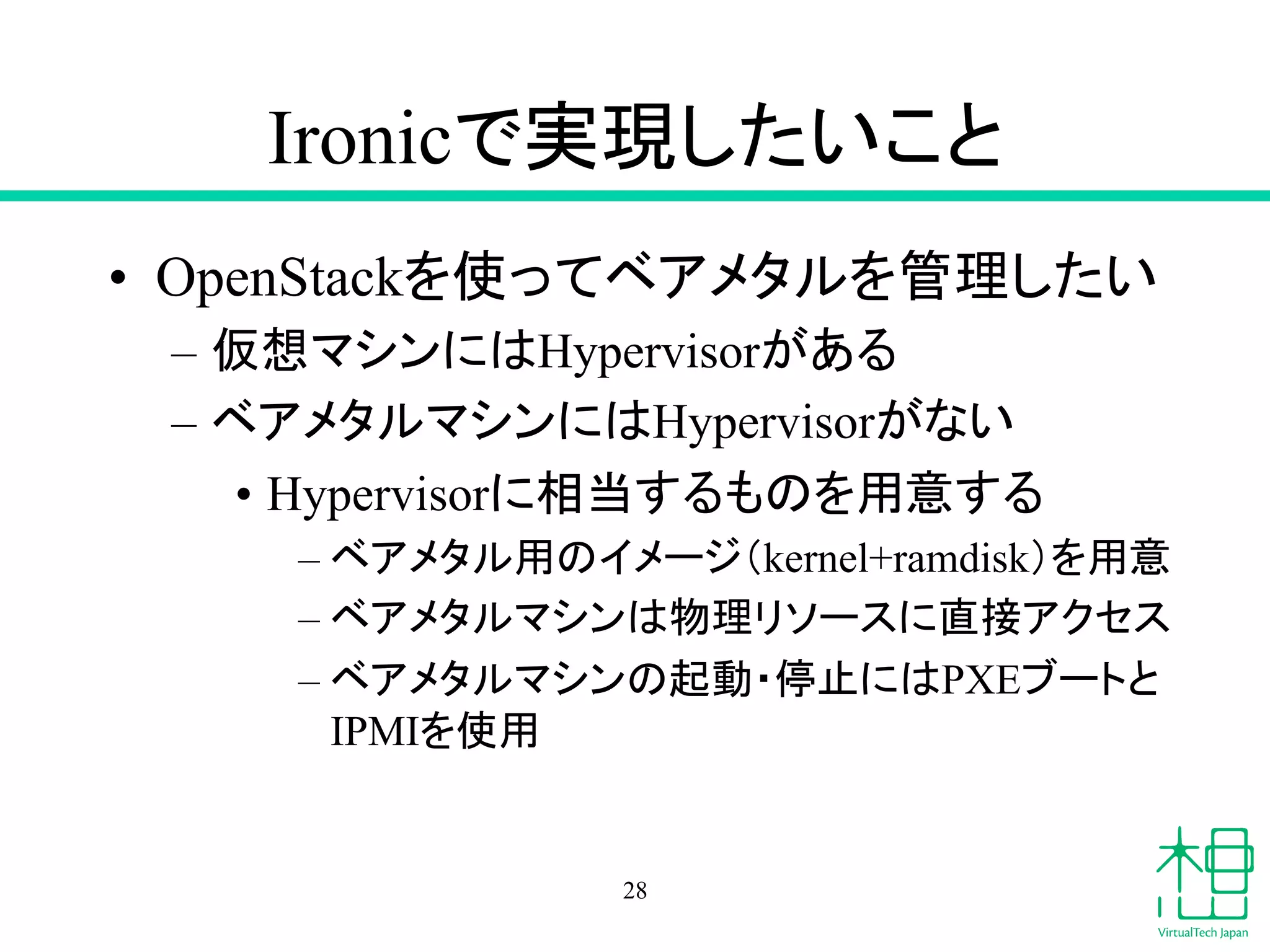 Ironicで実現したいこと

• OpenStackを使ってベアメタルを管理したい
– 仮想マシンにはHypervisorがある
– ベアメタルマシンにはHypervisorがない
• Hypervisorに相当するものを用意する
– ベアメタル用のイメージ(kernel+ramdisk)を用意
– ベアメタルマシンは物理リソースに直接アクセス
– ベアメタルマシンの起動・停止にはPXEブートとIPMIを使用

28

VirtualTech Japan